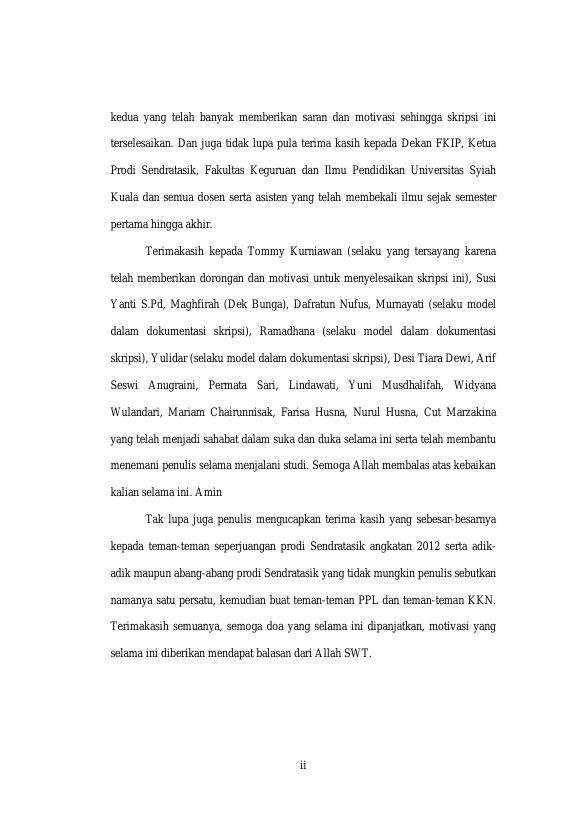 kedua yang telah banyak memberikan saran dan motivasi sehingga skripsi ini terselesaikan. Dan juga tidak lupa pula terima kasih kepada Dekan FKIP, Ketua Prodi Sendratasik, Fakultas Keguruan dan Ilmu Pendidikan Universitas Syiah Kuala dan semua dosen serta asisten yang telah membekali ilmu sejak semester pertama hingga akhir.

Terimakasih kepada Tommy Kurniawan (selaku yang tersayang karena telah memberikan dorongan dan motivasi untuk menyelesaikan skripsi ini), Susi Yanti S.Pd, Maghfirah (Dek Bunga), Dafratun Nufus, Murnayati (selaku model dalam dokumentasi skripsi), Ramadhana (selaku model dalam dokumentasi skripsi), Yulidar (selaku model dalam dokumentasi skripsi), Desi Tiara Dewi, Arif Seswi Anugraini, Permata Sari, Lindawati, Yuni Musdhalifah, Widyana Wulandari, Mariam Chairunnisak, Farisa Husna, Nurul Husna, Cut Marzakina yang telah menjadi sahabat dalam suka dan duka selama ini serta telah membantu menemani penulis selama menjalani studi. Semoga Allah membalas atas kebaikan kalian selama ini. Amin

Tak lupa juga penulis mengucapkan terima kasih yang sebesar-besarnya kepada teman-teman seperjuangan prodi Sendratasik angkatan 2012 serta adik-adik maupun abang-abang prodi Sendratasik yang tidak mungkin penulis sebutkan namanya satu persatu, kemudian buat teman-teman PPL dan teman-teman KKN. Terimakasih semuanya, semoga doa yang selama ini dipanjatkan, motivasi yang selama ini diberikan mendapat balasan dari Allah SWT.

ii